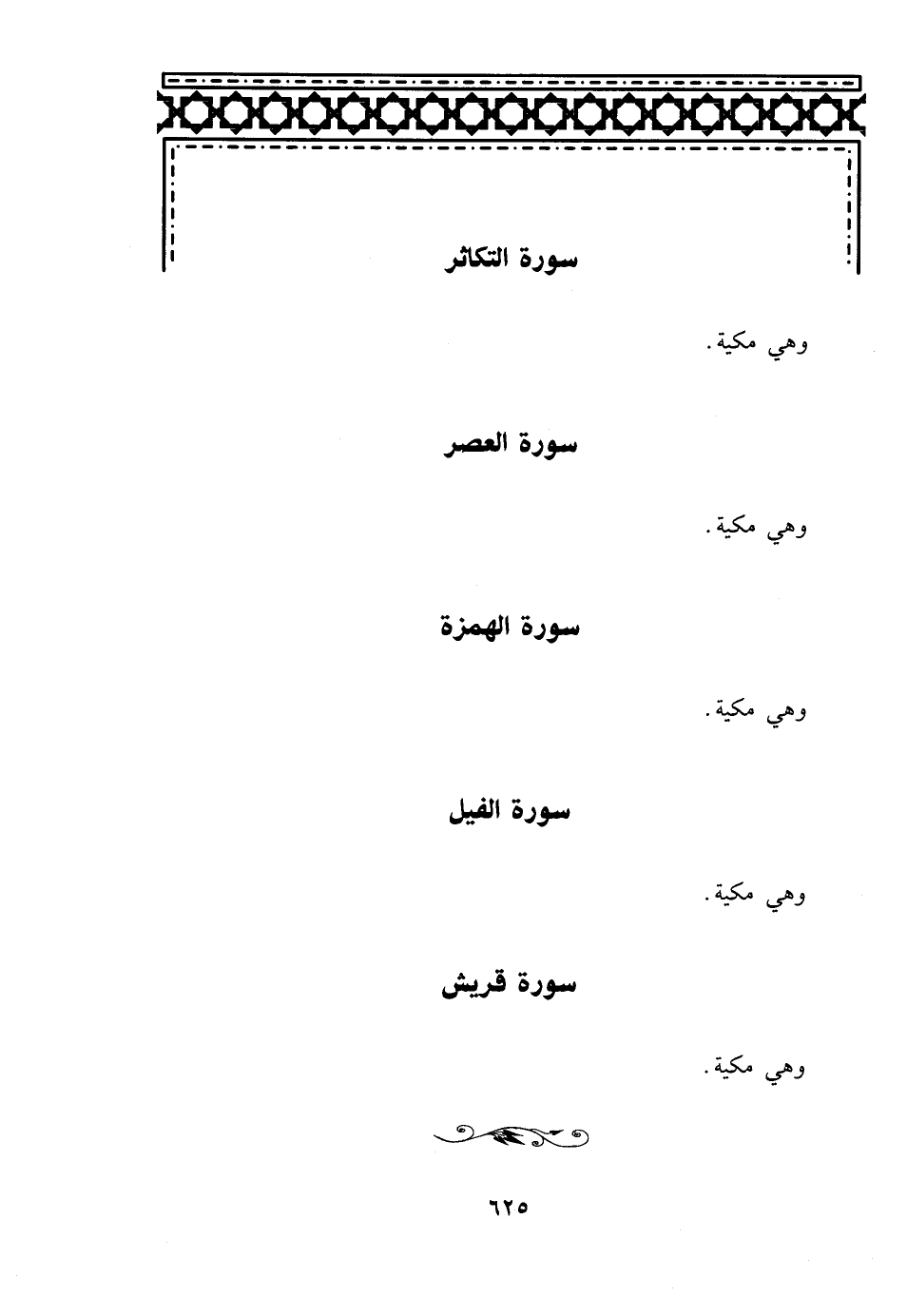 سورة التكاثر

وهي مكية.

سورة العصر

وهي مكية.

سورة الهمزة

وهي مكية.

سورة الفيل

وهي مكية.

سورة قريش

وهي مكية.

٦٢٥